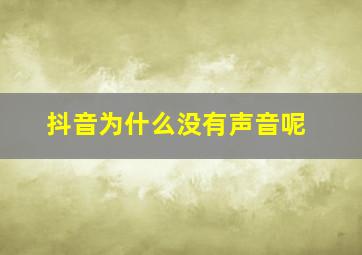 抖音为什么没有声音呢